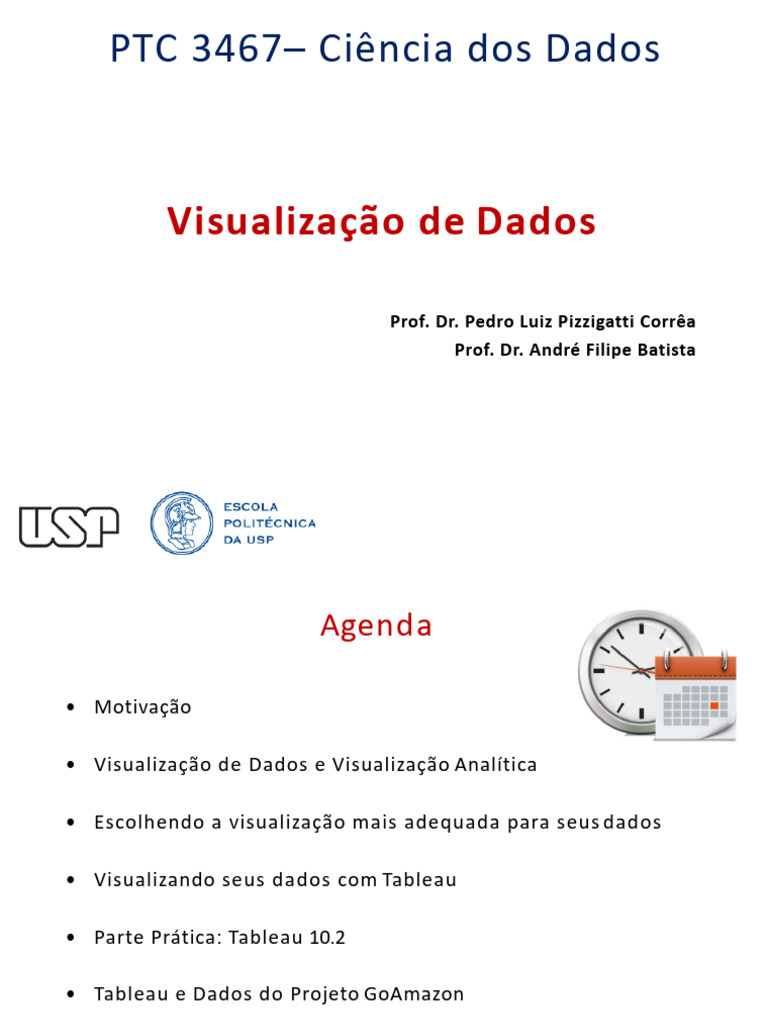 PTC 3467– Ciência dos Dados

Visualização de Dados

Prof. Dr. Pedro Luiz Pizzigatti Corrêa
Prof. Dr. André Filipe Batista

USP

ESCOLA
POLITÉCNICA
DA USP

Agenda

• Motivação

• Visualização de Dados e Visualização Analítica

• Escolhendo a visualização mais adequada para seus dados

• Visualizando seus dados com Tableau

• Parte Prática: Tableau 10.2

• Tableau e Dados do Projeto GoAmazon